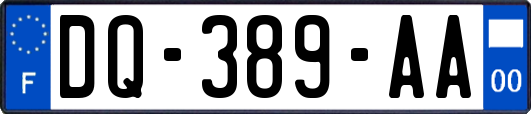 F

DQ-389-AA

00